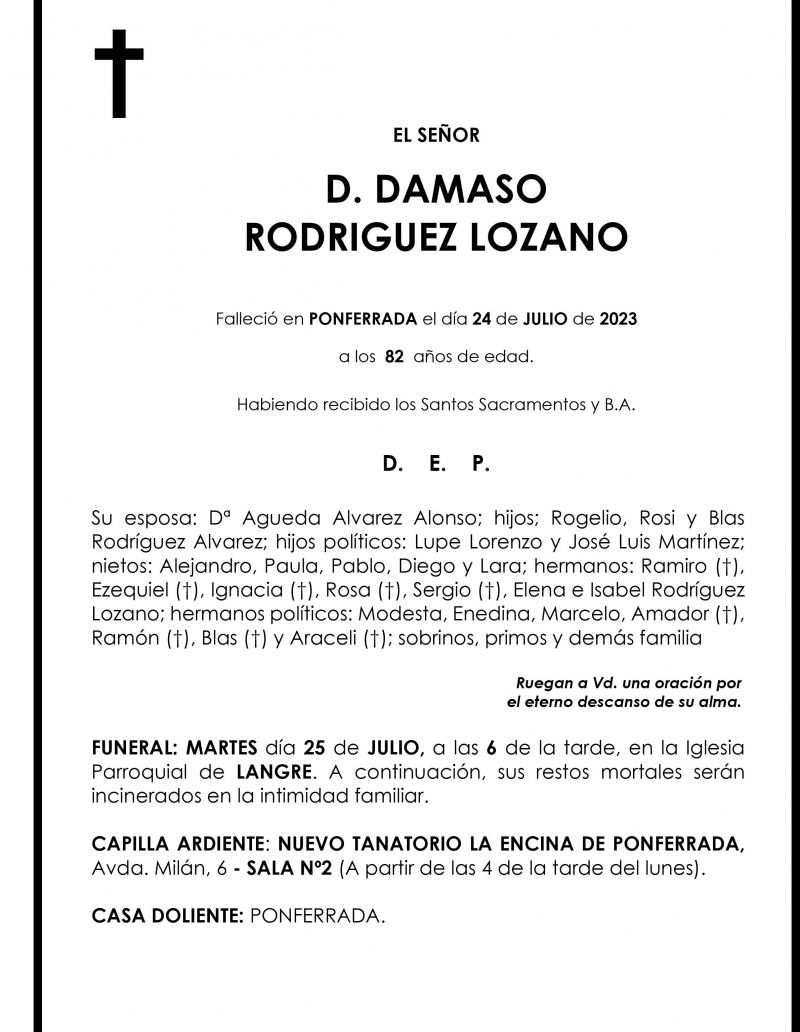 †

EL SEÑOR

D. DAMASO RODRIGUEZ LOZANO

Falleció en PONFERRADA el día 24 de JULIO de 2023

a los 82 años de edad.

Habiendo recibido los Santos Sacramentos y B.A.

D. E. P.

Su esposa: Dª Agueda Alvarez Alonso; hijos; Rogelio, Rosi y Blas Rodríguez Alvarez; hijos políticos: Lupe Lorenzo y José Luis Martínez; nietos: Alejandro, Paula, Pablo, Diego y Lara; hermanos: Ramiro (†), Ezequiel (†), Ignacia (†), Rosa (†), Sergio (†), Elena e Isabel Rodríguez Lozano; hermanos políticos: Modesta, Enedina, Marcelo, Amador (†), Ramón (†), Blas (†) y Araceli (†); sobrinos, primos y demás familia

Ruegan a Vd. una oración por el eterno descanso de su alma.

FUNERAL: MARTES día 25 de JULIO, a las 6 de la tarde, en la Iglesia Parroquial de LANGRE. A continuación, sus restos mortales serán incinerados en la intimidad familiar.

CAPILLA ARDIENTE: NUEVO TANATORIO LA ENCINA DE PONFERRADA, Avda. Milán, 6 - SALA Nº2 (A partir de las 4 de la tarde del lunes).

CASA DOLIENTE: PONFERRADA.